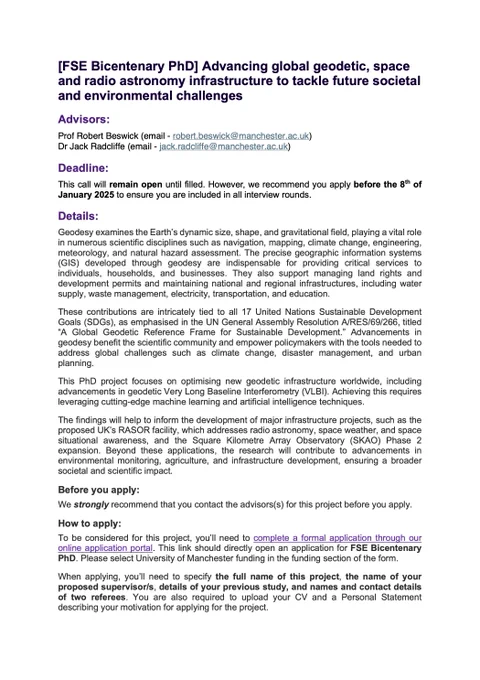 [FSE Bicentenary PhD] Advancing global geodetic, space and radio astronomy infrastructure to tackle future societal and environmental challenges

Advisors:

Prof Robert Beswick (email - robert.beswick@manchester.ac.uk)
Dr Jack Radcliffe (email - jack.radcliffe@manchester.ac.uk)

Deadline:

This call will remain open until filled. However, we recommend you apply before the 8$^{th}$ of January 2025 to ensure you are included in all interview rounds.

Details:

Geodesy examines the Earth's dynamic size, shape, and gravitational field, playing a vital role in numerous scientific disciplines such as navigation, mapping, climate change, engineering, meteorology, and natural hazard assessment. The precise geographic information systems (GIS) developed through geodesy are indispensable for providing critical services to individuals, households, and businesses. They also support managing land rights and development permits and maintaining national and regional infrastructures, including water supply, waste management, electricity, transportation, and education.

These contributions are intricately tied to all 17 United Nations Sustainable Development Goals (SDGs), as emphasised in the UN General Assembly Resolution A/RES/69/266, titled "A Global Geodetic Reference Frame for Sustainable Development." Advancements in geodesy benefit the scientific community and empower policymakers with the tools needed to address global challenges such as climate change, disaster management, and urban planning.

This PhD project focuses on optimising new geodetic infrastructure worldwide, including advancements in geodetic Very Long Baseline Interferometry (VLBI). Achieving this requires leveraging cutting-edge machine learning and artificial intelligence techniques.

The findings will help to inform the development of major infrastructure projects, such as the proposed UK's RASOR facility, which addresses radio astronomy, space weather, and space situational awareness, and the Square Kilometre Array Observatory (SKAO) Phase 2 expansion. Beyond these applications, the research will contribute to advancements in environmental monitoring, agriculture, and infrastructure development, ensuring a broader societal and scientific impact.

Before you apply:

We strongly recommend that you contact the advisors(s) for this project before you apply.

How to apply:

To be considered for this project, you'll need to complete a formal application through our online application portal. This link should directly open an application for FSE Bicentenary PhD. Please select University of Manchester funding in the funding section of the form.

When applying, you'll need to specify the full name of this project, the name of your proposed supervisor/s, details of your previous study, and names and contact details of two referees. You are also required to upload your CV and a Personal Statement describing your motivation for applying for the project.